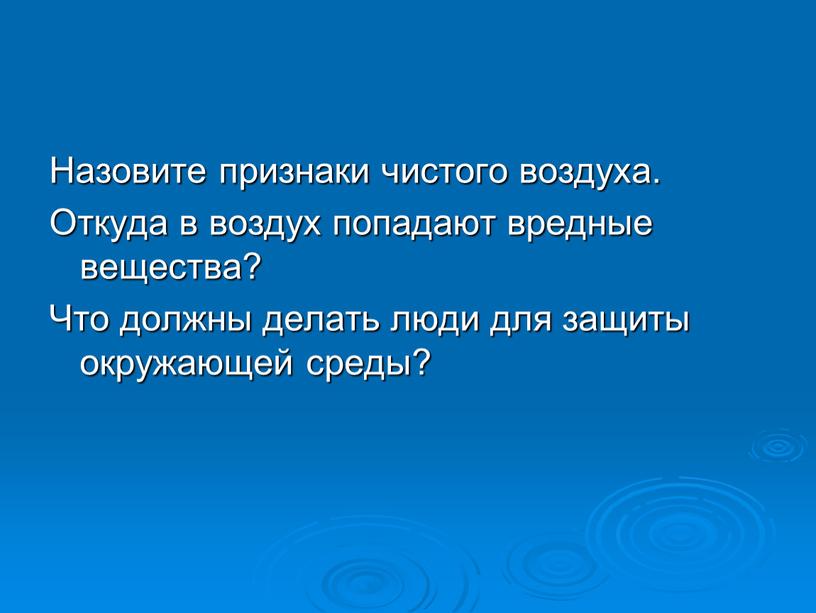 Назовите признаки чистого воздуха.

Откуда в воздух попадают вредные вещества?

Что должны делать люди для защиты окружающей среды?